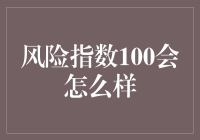 风险指数100会怎么样